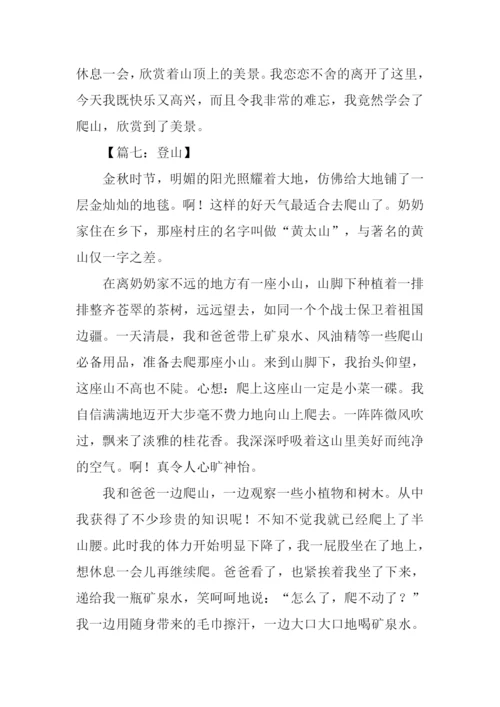 休息一会，欣赏着山顶上的美景。我恋恋不舍的离开了这里，今天我既快乐又高兴，而且令我非常的难忘，我竟然学会了爬山，欣赏到了美景。

【篇七：登山】

金秋时节，明媚的阳光照耀着大地，仿佛给大地铺了一层金灿灿的地毯。啊！这样的好天气最适合去爬山了。奶奶家住在乡下，那座村庄的名字叫做“黄太山”，与著名的黄山仅一字之差。

在离奶奶家不远的地方有一座小山，山脚下种植着一排排整齐苍翠的茶树，远远望去，如同一个个战士保卫着祖国边疆。一天清晨，我和爸爸带上矿泉水、风油精等一些爬山必备用品，准备去爬那座小山。来到山脚下，我抬头仰望，这座山不高也不陡。心想：爬上这座山一定是小菜一碟。我自信满满地迈开大步毫不费力地向山上爬去。一阵阵微风吹过，飘来了淡雅的桂花香。我深深呼吸着这山里美好而纯净的空气。啊！真令人心旷神怡。

我和爸爸一边爬山，一边观察一些小植物和树木。从中我获得了不少珍贵的知识呢！不知不觉我就已经爬上了半山腰。此时我的体力开始明显下降了，我一屁股坐在了地上，想休息一会儿再继续爬。爸爸看了，也紧挨着我坐了下来，递给我一瓶矿泉水，笑呵呵地说：“怎么了，爬不动了？”我一边用随身带来的毛巾擦汗，一边大口大口地喝矿泉水。